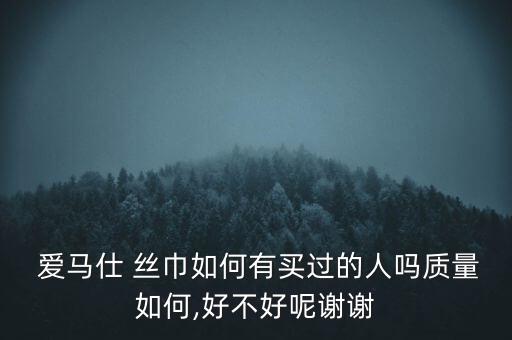 爱马仕 丝巾如何有买过的人吗质量如何,好不好呢谢谢